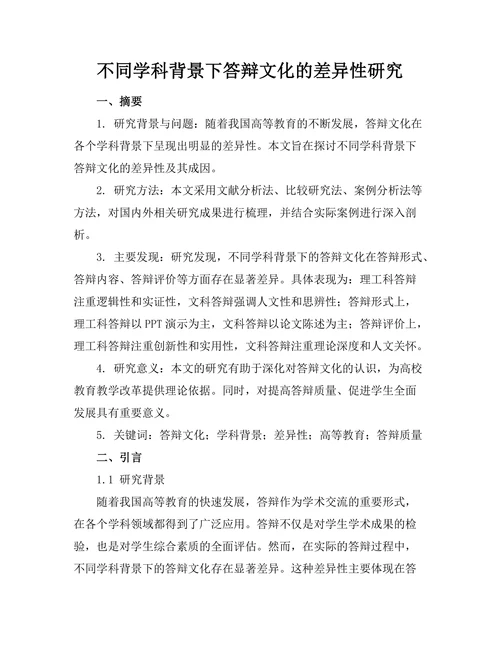 不同学科背景下答辩文化的差异性研究

一、摘要

1. 研究背景与问题：随着我国高等教育的不断发展，答辩文化在各个学科背景下呈现出明显的差异性。本文旨在探讨不同学科背景下答辩文化的差异性及其成因。

2. 研究方法：本文采用文献分析法、比较研究法、案例分析法等方法，对国内外相关研究成果进行梳理，并结合实际案例进行深入剖析。

3. 主要发现：研究发现，不同学科背景下的答辩文化在答辩形式、答辩内容、答辩评价等方面存在显著差异。具体表现为：理工科答辩注重逻辑性和实证性，文科答辩强调人文性和思辨性；答辩形式上，理工科答辩以PPT演示为主，文科答辩以论文陈述为主；答辩评价上，理工科答辩注重创新性和实用性，文科答辩注重理论深度和人文关怀。

4. 研究意义：本文的研究有助于深化对答辩文化的认识，为高校教育教学改革提供理论依据。同时，对提高答辩质量、促进学生全面发展具有重要意义。

5. 关键词：答辩文化；学科背景；差异性；高等教育；答辩质量

二、引言

1.1 研究背景

随着我国高等教育的快速发展，答辩作为学术交流的重要形式，在各个学科领域都得到了广泛应用。答辩不仅是对学生学术成果的检验，也是对学生综合素质的全面评估。然而，在实际的答辩过程中，不同学科背景下的答辩文化存在显著差异。这种差异性主要体现在答